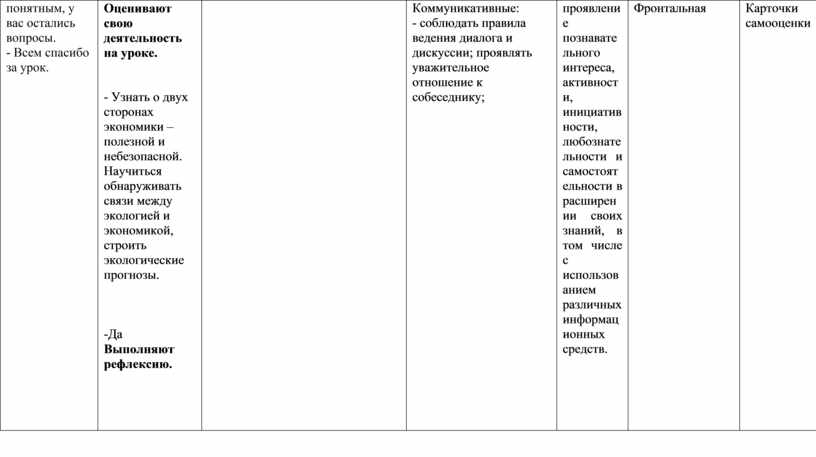 | понятным, у вас остались вопросы. - Всем спасибо за урок. | Оценивают свою деятельность на уроке. - Узнать о двух сторонах экономики – полезной и небезопасной. Научиться обнаруживать связи между экологией и экономикой, строить экологические прогнозы. -Да Выполняют рефлексию. |  | Коммуникативные: - соблюдать правила ведения диалога и дискуссии; проявлять уважительное отношение к собеседнику; | проявление познавательного интереса, активности, инициативности, любознательности и самостоятельности в расширении своих знаний, в том числе с использованием различных информационных средств. | Фронтальная | Карточки самооценки |
|---|---|---|---|---|---|---|